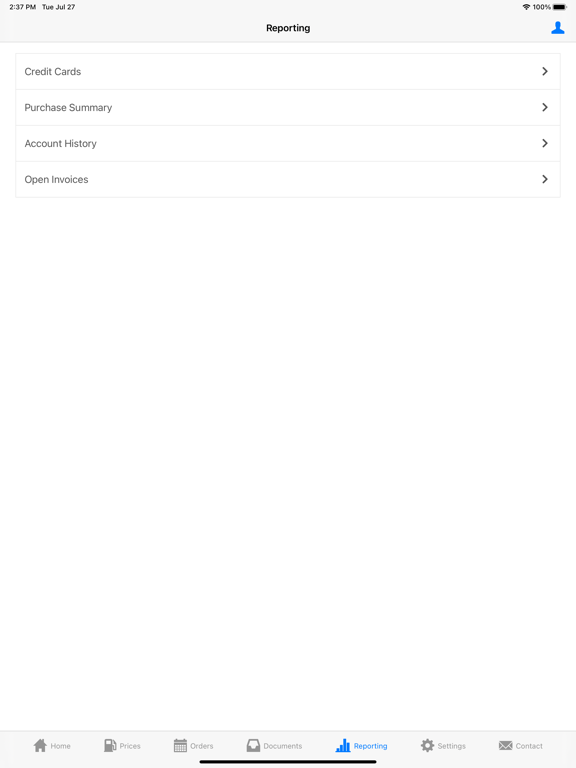 2:37 PM Tue Jul 27

100%

Reporting

Credit Cards

Purchase Summary

Account History

Open Invoices

Home Prices Orders Documents Reporting Settings Contact